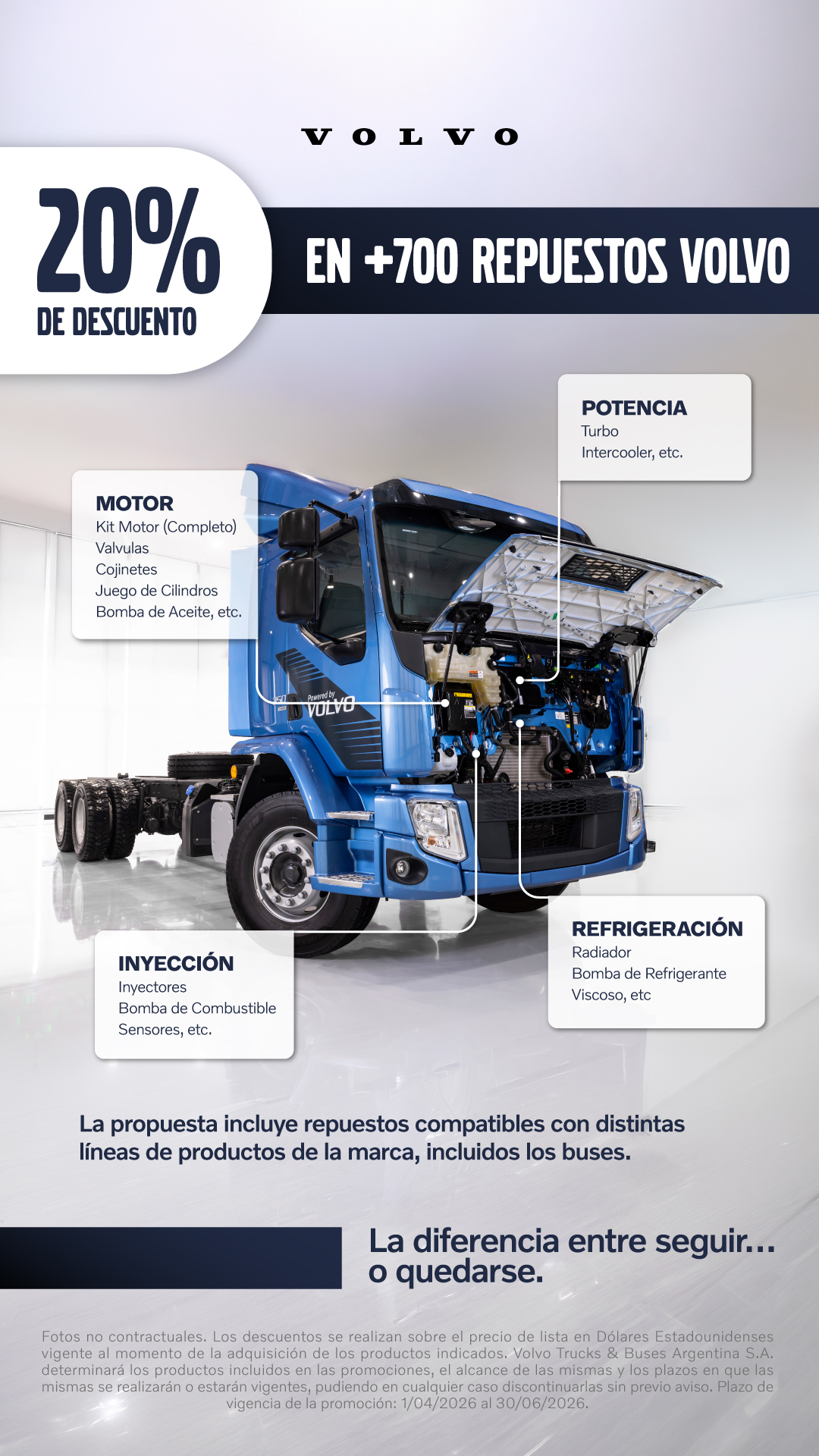 VOLVO

20%
DE DESCUENTO

EN +700 REPUESTOS VOLVO

POTENCIA
Turbo
Intercooler, etc.

MOTOR
Kit Motor (Completo)
Valvulas
Cojinetes
Juego de Cilindros
Bomba de Aceite, etc.

Powered by VOLVO

INYECCIÓN
Inyectores
Bomba de Combustible
Sensores, etc.

REFRIGERACIÓN
Radiador
Bomba de Refrigerante
Viscoso, etc

La propuesta incluye repuestos compatibles con distintas líneas de productos de la marca, incluidos los buses.

La diferencia entre seguir... o quedarse.

Fotos no contractuales. Los descuentos se realizan sobre el precio de lista en Dólares Estadounidenses vigente al momento de la adquisición de los productos indicados. Volvo Trucks & Buses Argentina S.A. determinará los productos incluidos en las promociones, el alcance de las mismas y los plazos en que las mismas se realizarán o estarán vigentes, pudiendo en cualquier caso discontinuarlas sin previo aviso. Plazo de vigencia de la promoción: 1/04/2026 al 30/06/2026.